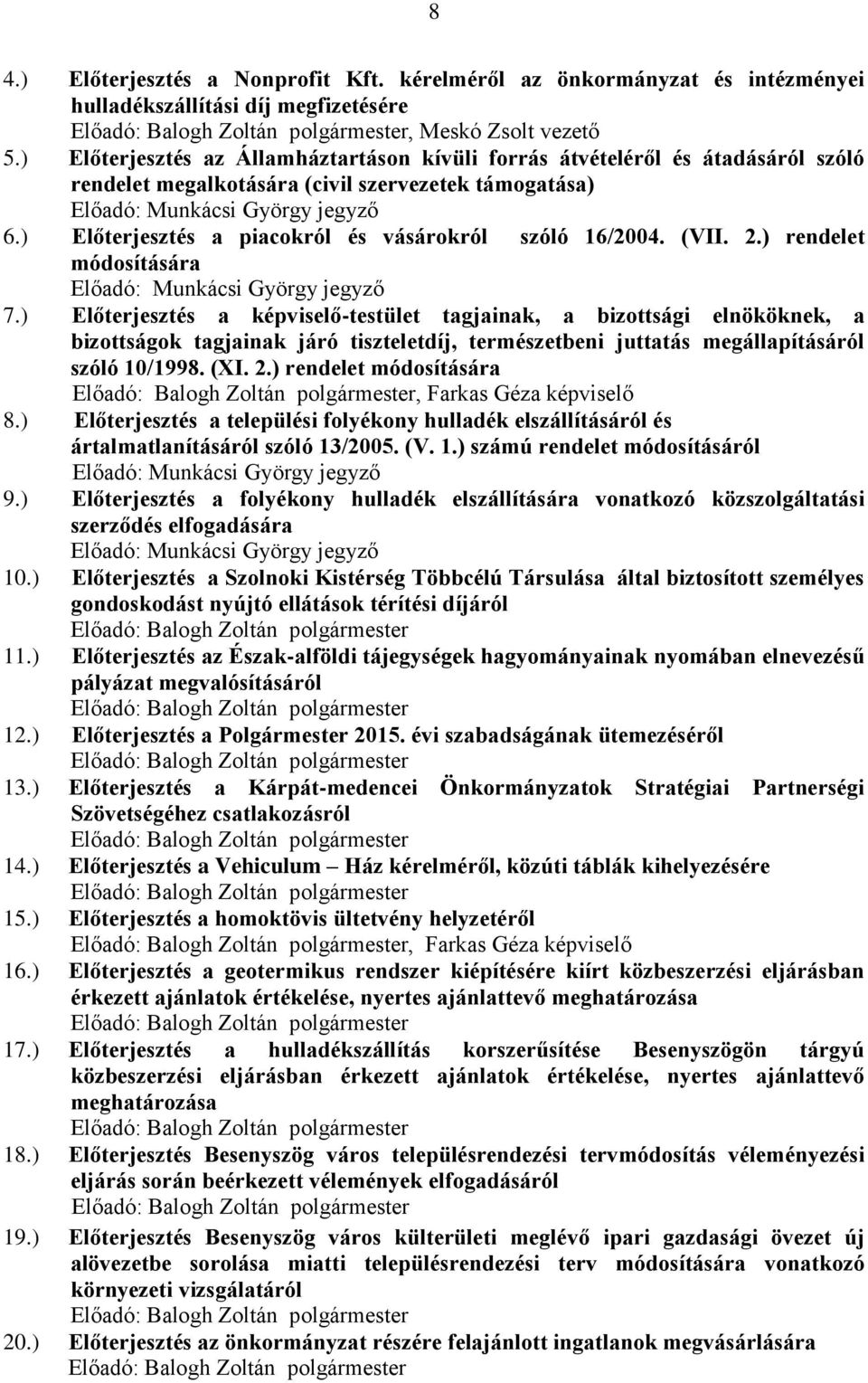 8

4.) Előterjesztés a Nonprofit Kft. kérelméről az önkormányzat és intézményei hulladékszállítási díj megfizetésére
Előadó: Balogh Zoltán polgármester, Meskó Zsolt vezető

5.) Előterjesztés az Államháztartáson kívüli forrás átvételéről és átadásáról szóló rendelet megalkotására (civil szervezetek támogatása)
Előadó: Munkácsi György jegyző

6.) Előterjesztés a piacokról és vásárokról szóló 16/2004. (VII. 2.) rendelet módosítására
Előadó: Munkácsi György jegyző

7.) Előterjesztés a képviselő-testület tagjainak, a bizottsági elnököknek, a bizottságok tagjainak járó tiszteletdíj, természetbeni juttatás megállapításáról szóló 10/1998. (XI. 2.) rendelet módosítására
Előadó: Balogh Zoltán polgármester, Farkas Géza képviselő

8.) Előterjesztés a települési folyékony hulladék elszállításáról és ártalmatlanításáról szóló 13/2005. (V. 1.) számú rendelet módosításáról
Előadó: Munkácsi György jegyző

9.) Előterjesztés a folyékony hulladék elszállítására vonatkozó közszolgáltatási szerződés elfogadására
Előadó: Munkácsi György jegyző

10.) Előterjesztés a Szolnoki Kistérség Többcélú Társulása által biztosított személyes gondoskodást nyújtó ellátások térítési díjáról
Előadó: Balogh Zoltán polgármester

11.) Előterjesztés az Észak-alföldi tájegységek hagyományainak nyomában elnevezésű pályázat megvalósításáról
Előadó: Balogh Zoltán polgármester

12.) Előterjesztés a Polgármester 2015. évi szabadságának ütemezéséről
Előadó: Balogh Zoltán polgármester

13.) Előterjesztés a Kárpát-medencei Önkormányzatok Stratégiai Partnerségi Szövetségéhez csatlakozásról
Előadó: Balogh Zoltán polgármester

14.) Előterjesztés a Vehiculum – Ház kérelméről, közúti táblák kihelyezésére
Előadó: Balogh Zoltán polgármester

15.) Előterjesztés a homoktövis ültetvény helyzetéről
Előadó: Balogh Zoltán polgármester, Farkas Géza képviselő

16.) Előterjesztés a geotermikus rendszer kiépítésére kiírt közbeszerzési eljárásban érkezett ajánlatok értékelése, nyertes ajánlattevő meghatározása
Előadó: Balogh Zoltán polgármester

17.) Előterjesztés a hulladékszállítás korszerűsítése Besenyszögön tárgyú közbeszerzési eljárásban érkezett ajánlatok értékelése, nyertes ajánlattevő meghatározása
Előadó: Balogh Zoltán polgármester

18.) Előterjesztés Besenyszög város településrendezési tervmódosítás véleményezési eljárás során beérkezett vélemények elfogadásáról
Előadó: Balogh Zoltán polgármester

19.) Előterjesztés Besenyszög város külterületi meglévő ipari gazdasági övezet új alövezetbe sorolása miatti településrendezési terv módosítására vonatkozó környezeti vizsgálatáról
Előadó: Balogh Zoltán polgármester

20.) Előterjesztés az önkormányzat részére felajánlott ingatlanok megvásárlására
Előadó: Balogh Zoltán polgármester